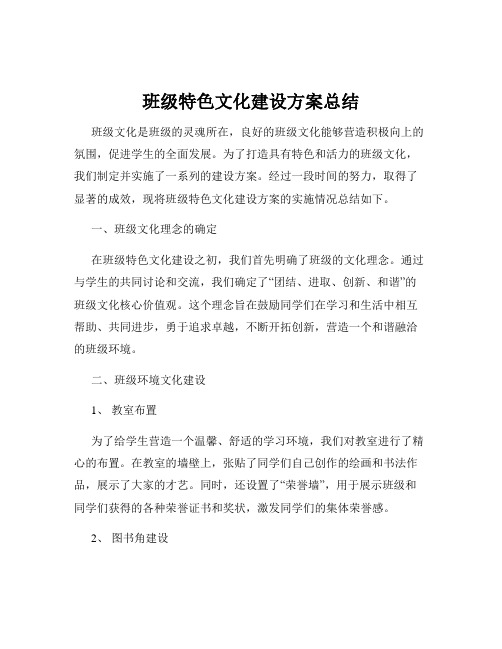 班级特色文化建设方案总结

班级文化是班级的灵魂所在，良好的班级文化能够营造积极向上的氛围，促进学生的全面发展。为了打造具有特色和活力的班级文化，我们制定并实施了一系列的建设方案。经过一段时间的努力，取得了显著的成效，现将班级特色文化建设方案的实施情况总结如下。

一、班级文化理念的确定

在班级特色文化建设之初，我们首先明确了班级的文化理念。通过与学生的共同讨论和交流，我们确定了“团结、进取、创新、和谐”的班级文化核心价值观。这个理念旨在鼓励同学们在学习和生活中相互帮助、共同进步，勇于追求卓越，不断开拓创新，营造一个和谐融洽的班级环境。

二、班级环境文化建设

1、 教室布置

为了给学生营造一个温馨、舒适的学习环境，我们对教室进行了精心的布置。在教室的墙壁上，张贴了同学们自己创作的绘画和书法作品，展示了大家的才艺。同时，还设置了“荣誉墙”，用于展示班级和同学们获得的各种荣誉证书和奖状，激发同学们的集体荣誉感。

2、 图书角建设